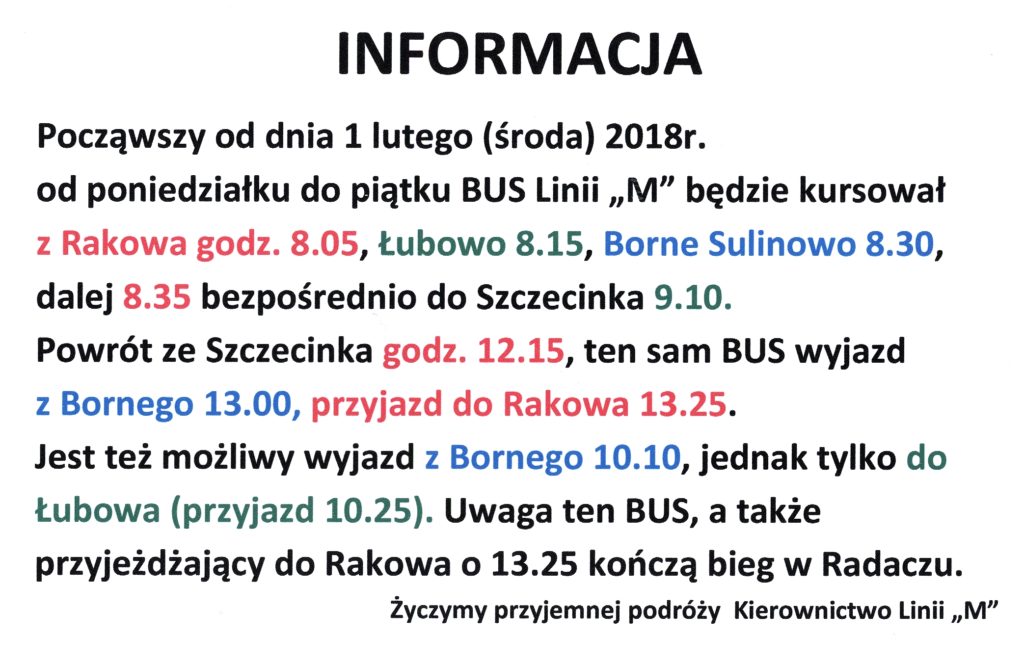 INFORMACJA

Począwszy od dnia 1 lutego (środa) 2018r. od poniedziałku do piątku BUS Linii „M” będzie kursował z Rakowa godz. 8.05, Łubowo 8.15, Borne Sulinowo 8.30, dalej 8.35 bezpośrednio do Szczecinka 9.10. Powrót ze Szczecinka godz. 12.15, ten sam BUS wyjazd z Bornego 13.00, przyjazd do Rakowa 13.25. Jest też możliwy wyjazd z Bornego 10.10, jednak tylko do Łubowa (przyjazd 10.25). Uwaga ten BUS, a także przyjeżdżający do Rakowa o 13.25 kończą bieg w Radaczu.

Życzymy przyjemnej podróży Kierownictwo Linii „M”